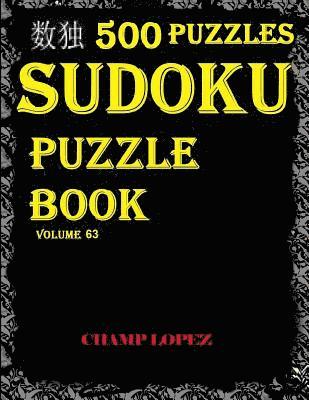 数独 500 PUZZLES
SUDOKU
PUZZLE
BOOK
VOLUME 63

CHAMP LOPEZ